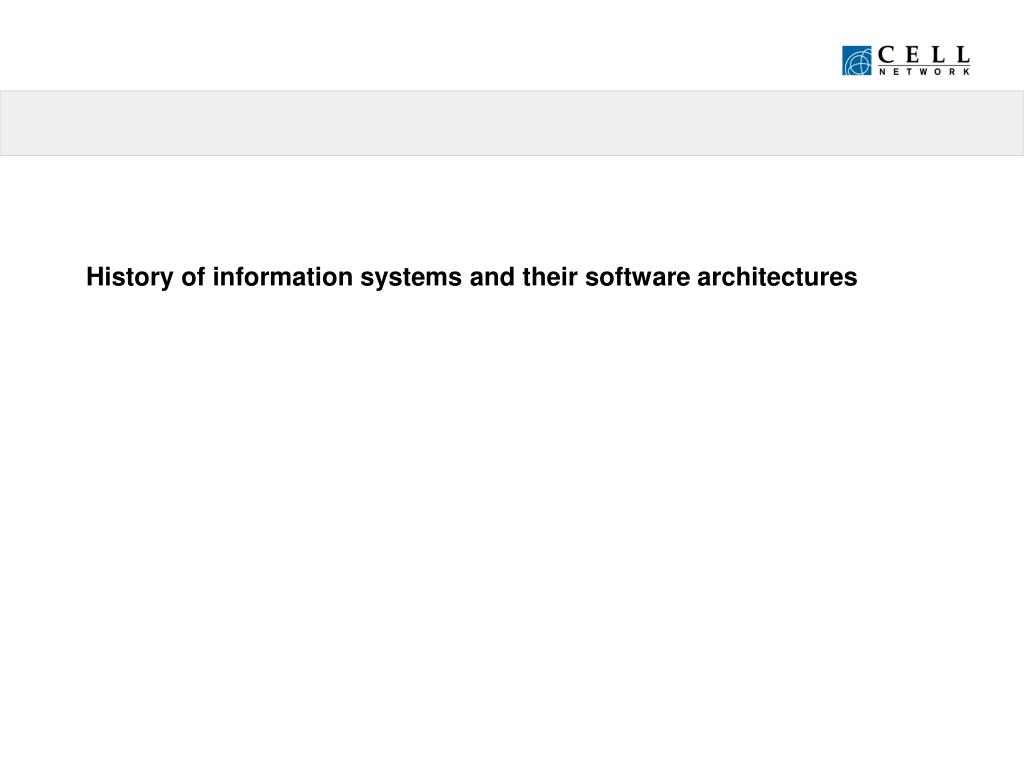 CELL
NETWORK

History of information systems and their software architectures